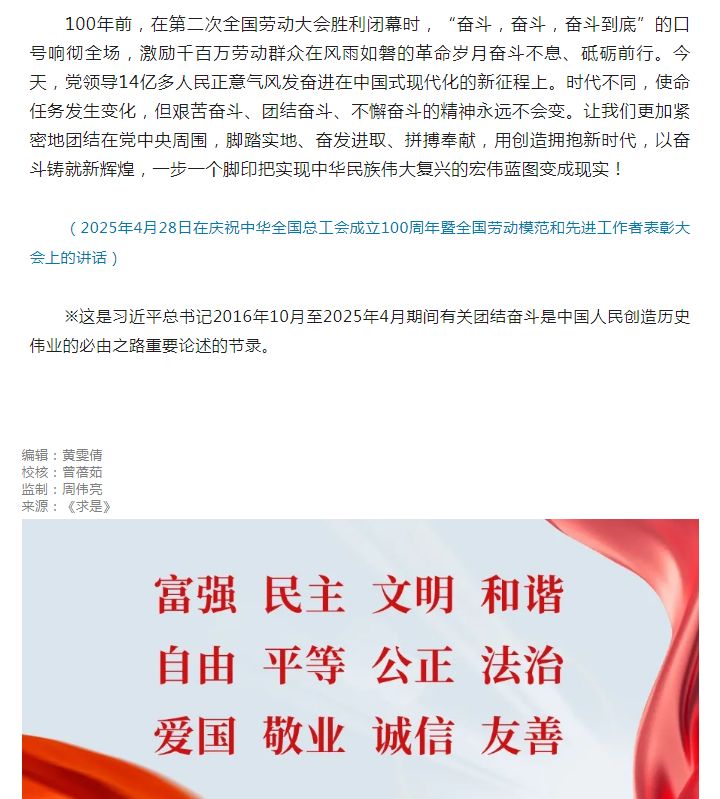 100年前，在第二次全国劳动大会胜利闭幕时，“奋斗，奋斗，奋斗到底”的口号响彻全场，激励千百万劳动群众在风雨如磐的革命岁月奋斗不息、砥砺前行。今天，党领导14亿多人民正意气风发奋进在中国式现代化的新征程上。时代不同，使命任务发生变化，但艰苦奋斗、团结奋斗、不懈奋斗的精神永远不会变。让我们更加紧密地团结在党中央周围，脚踏实地、奋发进取、拼搏奉献，用创造拥抱新时代，以奋斗铸就新辉煌，一步一个脚印把实现中华民族伟大复兴的宏伟蓝图变成现实！

（2025年4月28日在庆祝中华全国总工会成立100周年暨全国劳动模范和先进工作者表彰大会上的讲话）

※这是习近平总书记2016年10月至2025年4月期间有关团结奋斗是中国人民创造历史伟业的必由之路重要论述的节录。

编辑：黄雯倩
校核：曾蓓茹
监制：周伟亮
来源：《求是》

富强 民主 文明 和谐
自由 平等 公正 法治
爱国 敬业 诚信 友善